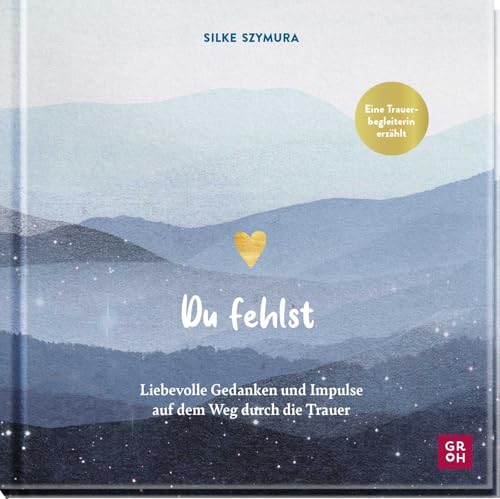 SILKE SZYMURA

Eine Trauerbegleiterin erzählt

Du fehlst

Liebevolle Gedanken und Impulse auf dem Weg durch die Trauer

GROH